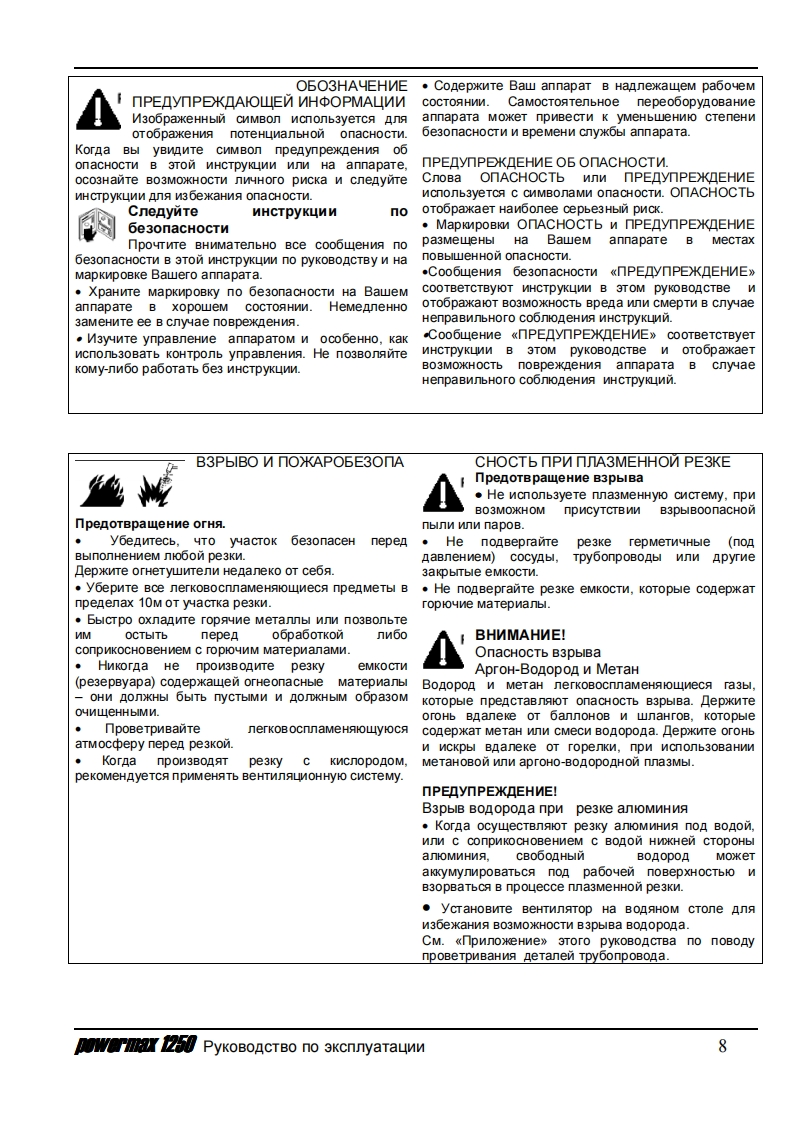 ОБОЗНАЧЕНИЕ ПРЕДУПРЕЖДАЮЩЕЙ ИНФОРМАЦИИ

Изображенный символ используется для отображения потенциальной опасности. Когда вы увидите символ предупреждения об опасности в этой инструкции или на аппарате, осознайте возможности личного риска и следуйте инструкции для избежания опасности.

Следуйте инструкции по безопасности

Прочтите внимательно все сообщения по безопасности в этой инструкции по руководству и на маркировке Вашего аппарата.

• Храните маркировку по безопасности на Вашем аппарате в хорошем состоянии. Немедленно замените ее в случае повреждения.

• Изучите управление аппаратом и особенно, как использовать контроль управления. Не позволяйте кому-либо работать без инструкции.

• Содержите Ваш аппарат в надлежащем рабочем состоянии. Самостоятельное переоборудование аппарата может привести к уменьшению степени безопасности и времени службы аппарата.

ПРЕДУПРЕЖДЕНИЕ ОБ ОПАСНОСТИ.

Слова ОПАСНОСТЬ или ПРЕДУПРЕЖДЕНИЕ используется с символами опасности. ОПАСНОСТЬ отображает наиболее серьезный риск.

• Маркировки ОПАСНОСТЬ и ПРЕДУПРЕЖДЕНИЕ размещены на Вашем аппарате в местах повышенной опасности.

•Сообщения безопасности «ПРЕДУПРЕЖДЕНИЕ» соответствуют инструкции в этом руководстве и отображают возможность вреда или смерти в случае неправильного соблюдения инструкций.

•Сообщение «ПРЕДУПРЕЖДЕНИЕ» соответствует инструкции в этом руководстве и отображает возможность повреждения аппарата в случае неправильного соблюдения инструкций.

ВЗРЫВО И ПОЖАРОБЕЗОПА

Предотвращение огня.

• Убедитесь, что участок безопасен перед выполнением любой резки.

Держите огнетушители недалеко от себя.

• Уберите все легковоспламеняющиеся предметы в пределах 10м от участка резки.

• Быстро охладите горячие металлы или позвольте им остыть перед обработкой либо соприкосновением с горючим материалами.

• Никогда не производите резку емкости (резервуара) содержащей огнеопасные материалы – они должны быть пустыми и должным образом очищенными.

• Проветривайте легковоспламеняющуюся атмосферу перед резкой.

• Когда производят резку с кислородом, рекомендуется применять вентиляционную систему.

СНОСТЬ ПРИ ПЛАЗМЕННОЙ РЕЗКЕ

Предотвращение взрыва

• Не используете плазменную систему, при возможном присутствии взрывоопасной пыли или паров.

• Не подвергайте резке герметичные (под давлением) сосуды, трубопроводы или другие закрытые емкости.

• Не подвергайте резке емкости, которые содержат горючие материалы.

ВНИМАНИЕ!

Опасность взрыва

Аргон-Водород и Метан

Водород и метан легковоспламеняющиеся газы, которые представляют опасность взрыва. Держите огонь вдалеке от баллонов и шлангов, которые содержат метан или смеси водорода. Держите огонь и искры вдалеке от горелки, при использовании метановой или аргоно-водородной плазмы.

ПРЕДУПРЕЖДЕНИЕ!

Взрыв водорода при резке алюминия

• Когда осуществляют резку алюминия под водой, или с соприкосновением с водой нижней стороны алюминия, свободный водород может аккумулироваться под рабочей поверхностью и взорваться в процессе плазменной резки.

• Установите вентилятор на водяном столе для избежания возможности взрыва водорода.

См. «Приложение» этого руководства по поводу проветривания деталей трубопровода.

powermax 1250 Руководство по эксплуатации 8